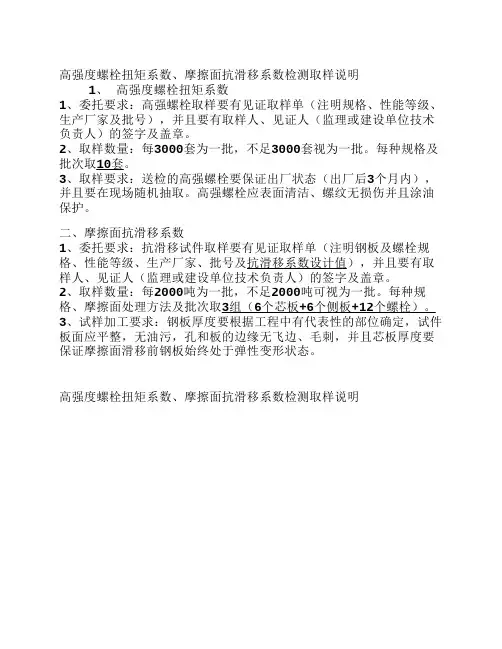 高强度螺栓扭矩系数、摩擦面抗滑移系数检测取样说明

1、 高强度螺栓扭矩系数

1、委托要求：高强螺栓取样要有见证取样单（注明规格、性能等级、生产厂家及批号），并且要有取样人、见证人（监理或建设单位技术负责人）的签字及盖章。

2、取样数量：每3000套为一批，不足3000套视为一批。每种规格及批次取10套。

3、取样要求：送检的高强螺栓要保证出厂状态（出厂后3个月内），并且要在现场随机抽取。高强螺栓应表面清洁、螺纹无损伤并且涂油保护。

二、摩擦面抗滑移系数

1、委托要求：抗滑移试件取样要有见证取样单（注明钢板及螺栓规格、性能等级、生产厂家、批号及抗滑移系数设计值），并且要有取样人、见证人（监理或建设单位技术负责人）的签字及盖章。

2、取样数量：每2000吨为一批，不足2000吨可视为一批。每种规格、摩擦面处理方法及批次取3组（6个芯板+6个侧板+12个螺栓）。

3、试样加工要求：钢板厚度要根据工程中有代表性的部位确定，试件板面应平整，无油污，孔和板的边缘无飞边、毛刺，并且芯板厚度要保证摩擦面滑移前钢板始终处于弹性变形状态。

高强度螺栓扭矩系数、摩擦面抗滑移系数检测取样说明